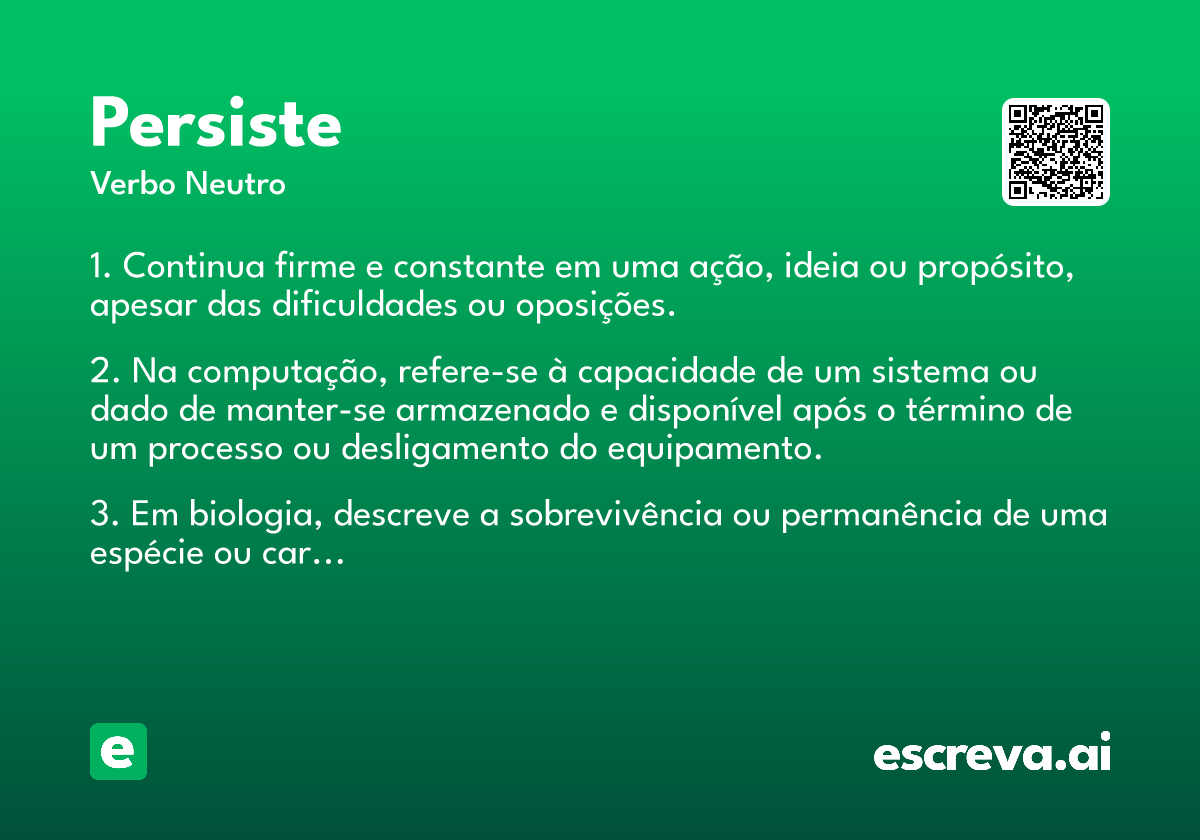 Persiste
Verbo Neutro

1. Continua firme e constante em uma ação, ideia ou propósito, apesar das dificuldades ou oposições.

2. Na computação, refere-se à capacidade de um sistema ou dado de manter-se armazenado e disponível após o término de um processo ou desligamento do equipamento.

3. Em biologia, descreve a sobrevivência ou permanência de uma espécie ou car…

e

escreva.ai